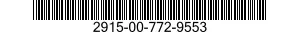 2915-00-772-9553